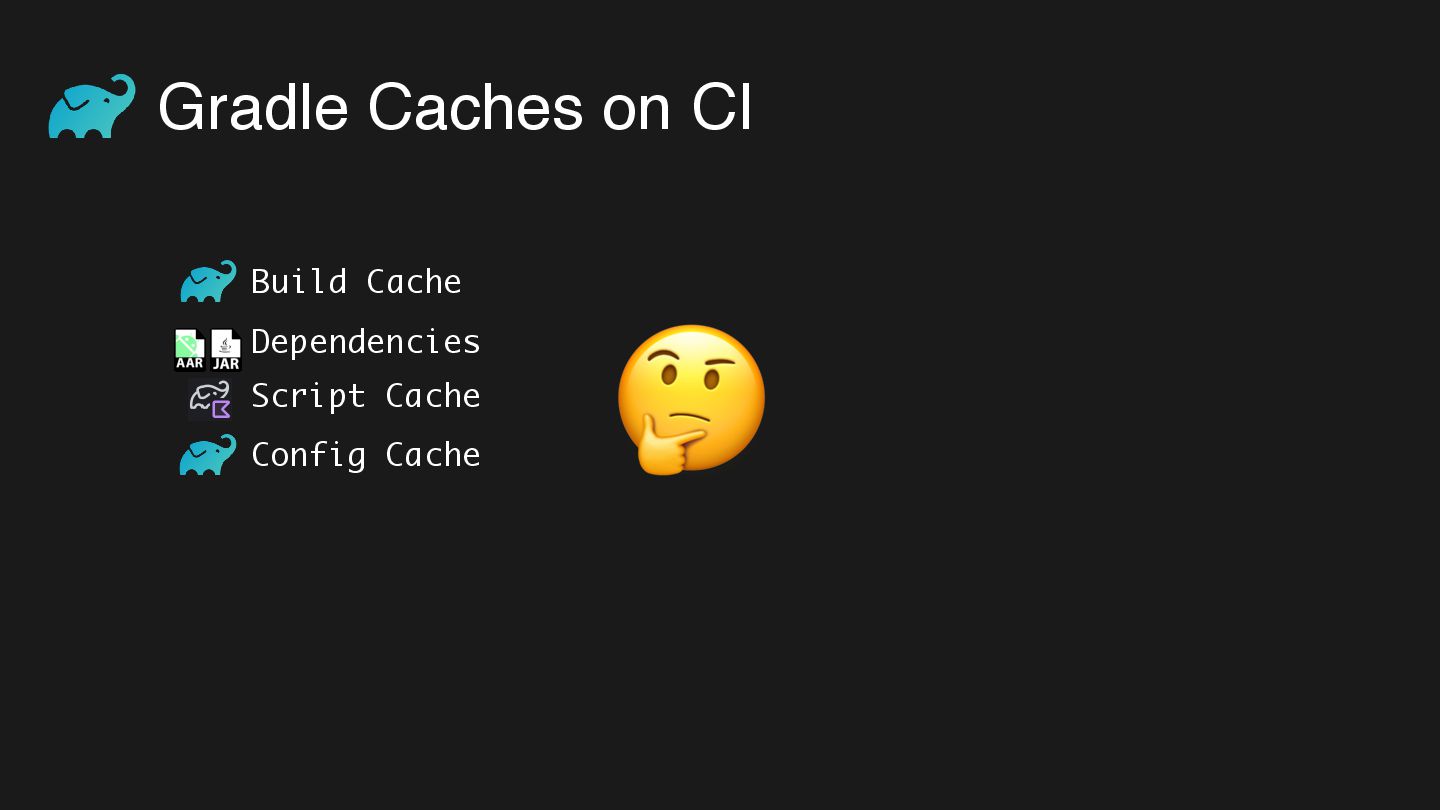 Gradle Caches on CI

Build Cache

AAR JAR Dependencies

Script Cache

Config Cache